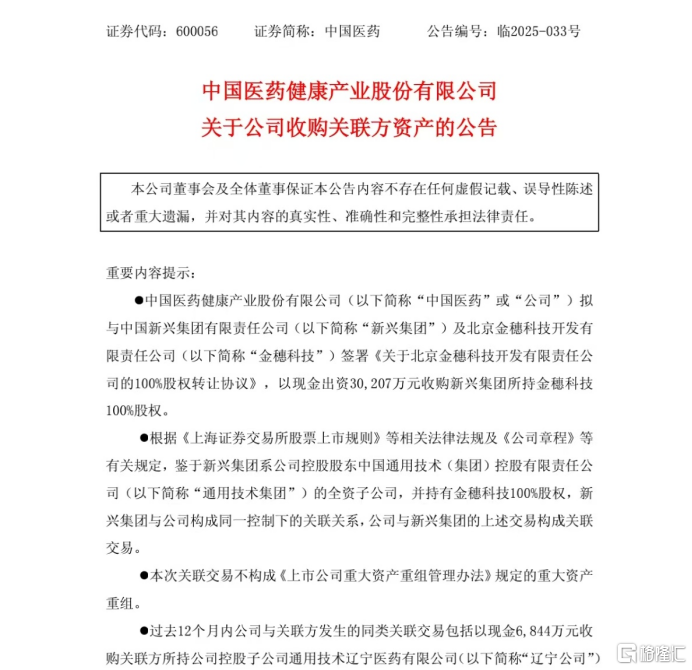 证券代码：600056　　证券简称：中国医药　　公告编号：临2025-033号

中国医药健康产业股份有限公司
关于公司收购关联方资产的公告

本公司董事会及全体董事保证本公告内容不存在任何虚假记载、误导性陈述或者重大遗漏，并对其内容的真实性、准确性和完整性承担法律责任。

重要内容提示：

●中国医药健康产业股份有限公司（以下简称“中国医药”或“公司”）拟与中国新兴集团有限责任公司（以下简称“新兴集团”）及北京金穗科技开发有限责任公司（以下简称“金穗科技”）签署《关于北京金穗科技开发有限责任公司的100%股权转让协议》，以现金出资30,207万元收购新兴集团所持金穗科技100%股权。

●根据《上海证券交易所股票上市规则》等相关法律法规及《公司章程》等有关规定，鉴于新兴集团系公司控股股东中国通用技术（集团）控股有限责任公司（以下简称“通用技术集团”）的全资子公司，并持有金穗科技100%股权，新兴集团与公司构成同一控制下的关联关系，公司与新兴集团的上述交易构成关联交易。

●本次关联交易不构成《上市公司重大资产重组管理办法》规定的重大资产重组。

●过去12个月内公司与关联方发生的同类关联交易包括以现金6,844万元收购关联方所持公司控股子公司通用技术辽宁医药有限公司（以下简称“辽宁公司”）

格隆汇